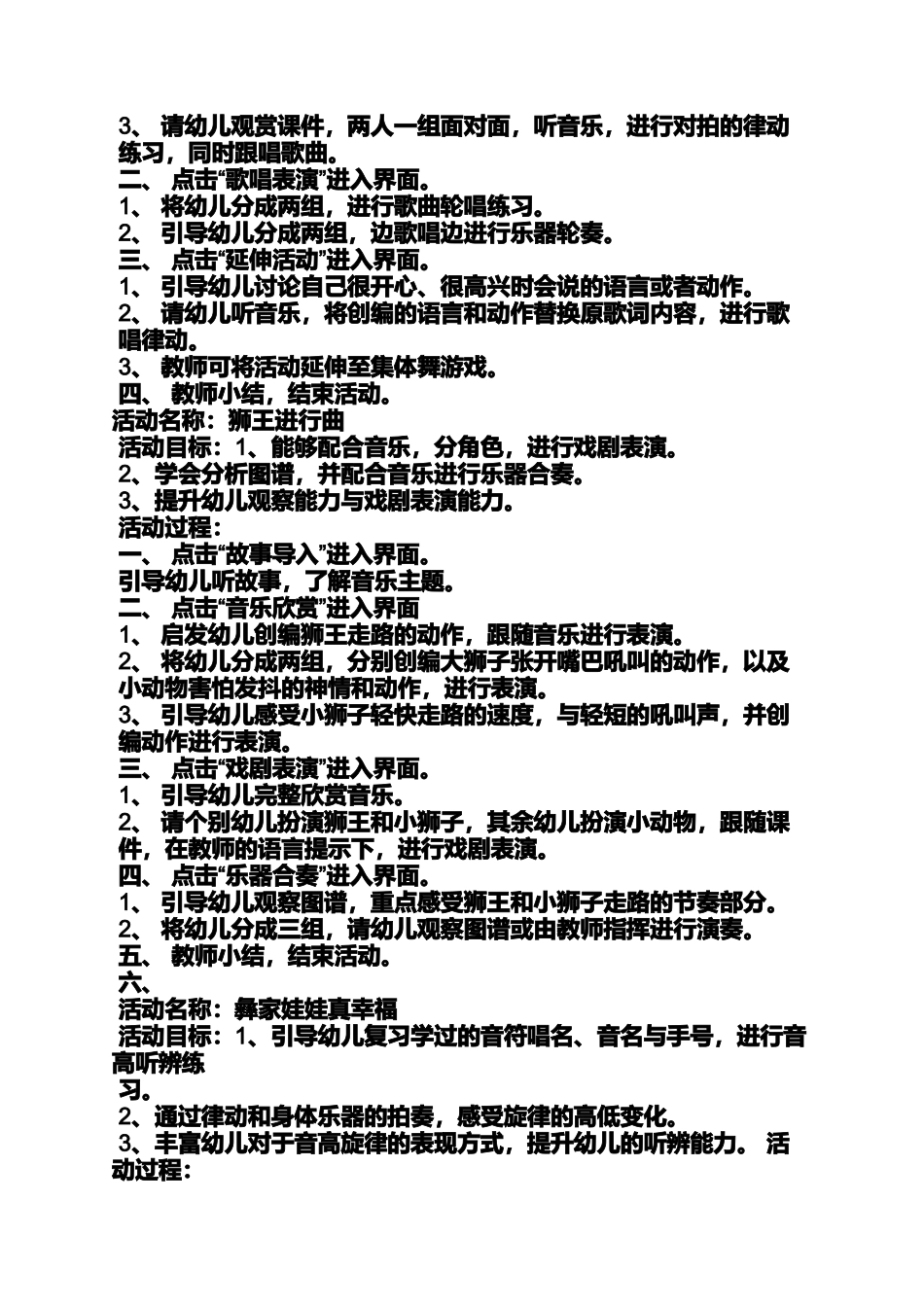 3、 请幼儿观赏课件，两人一组面对面，听音乐，进行对拍的律动练习，同时跟唱歌曲。
二、 点击“歌唱表演”进入界面。
1、 将幼儿分成两组，进行歌曲轮唱练习。
2、 引导幼儿分成两组，边歌唱边进行乐器轮奏。
三、 点击“延伸活动”进入界面。
1、 引导幼儿讨论自己很开心、很高兴时会说的语言或者动作。
2、 请幼儿听音乐，将创编的语言和动作替换原歌词内容，进行歌唱律动。
3、 教师可将活动延伸至集体舞游戏。
四、 教师小结，结束活动。
活动名称：狮王进行曲
活动目标：1、能够配合音乐，分角色，进行戏剧表演。
2、学会分析图谱，并配合音乐进行乐器合奏。
3、提升幼儿观察能力与戏剧表演能力。
活动过程：
一、 点击“故事导入”进入界面。
引导幼儿听故事，了解音乐主题。
二、 点击“音乐欣赏”进入界面
1、 启发幼儿创编狮王走路的动作，跟随音乐进行表演。
2、 将幼儿分成两组，分别创编大狮子张开嘴巴吼叫的动作，以及小动物害怕发抖的神情和动作，进行表演。
3、 引导幼儿感受小狮子轻快走路的速度，与轻短的吼叫声，并创编动作进行表演。
三、 点击“戏剧表演”进入界面。
1、 引导幼儿完整欣赏音乐。
2、 请个别幼儿扮演狮王和小狮子，其余幼儿扮演小动物，跟随课件，在教师的语言提示下，进行戏剧表演。
四、 点击“乐器合奏”进入界面。
1、 引导幼儿观察图谱，重点感受狮王和小狮子走路的节奏部分。
2、 将幼儿分成三组，请幼儿观察图谱或由教师指挥进行演奏。
五、 教师小结，结束活动。
六、
活动名称：彝家娃娃真幸福
活动目标：1、引导幼儿复习学过的音符唱名、音名与手号，进行音高听辨练
习。
2、通过律动和身体乐器的拍奏，感受旋律的高低变化。
3、丰富幼儿对于音高旋律的表现方式，提升幼儿的听辨能力。 活动过程：